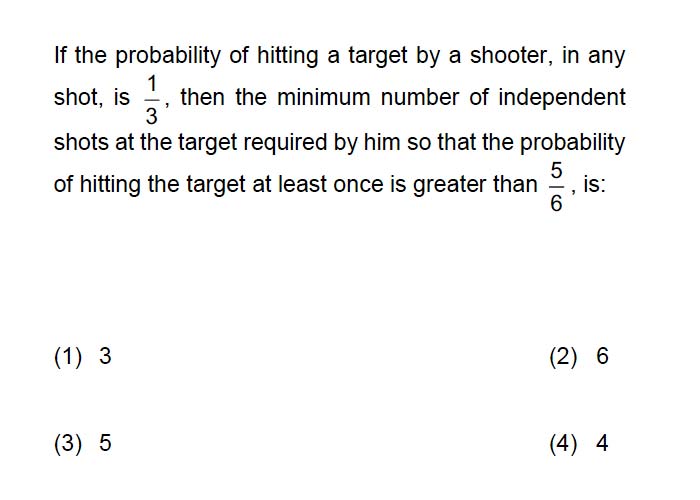 If the probability of hitting a target by a shooter, in any shot, is $\frac{1}{3}$, then the minimum number of independent shots at the target required by him so that the probability of hitting the target at least once is greater than $\frac{5}{6}$, is:

(1) 3
(2) 6
(3) 5
(4) 4